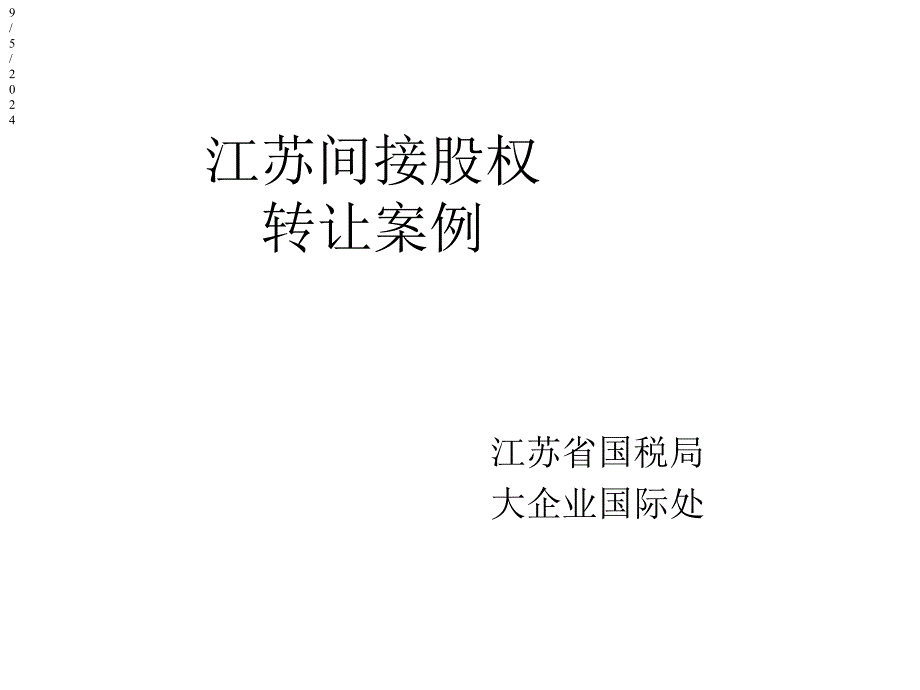 9/5/2024

江苏间接股权转让案例

江苏省国税局
大企业国际处